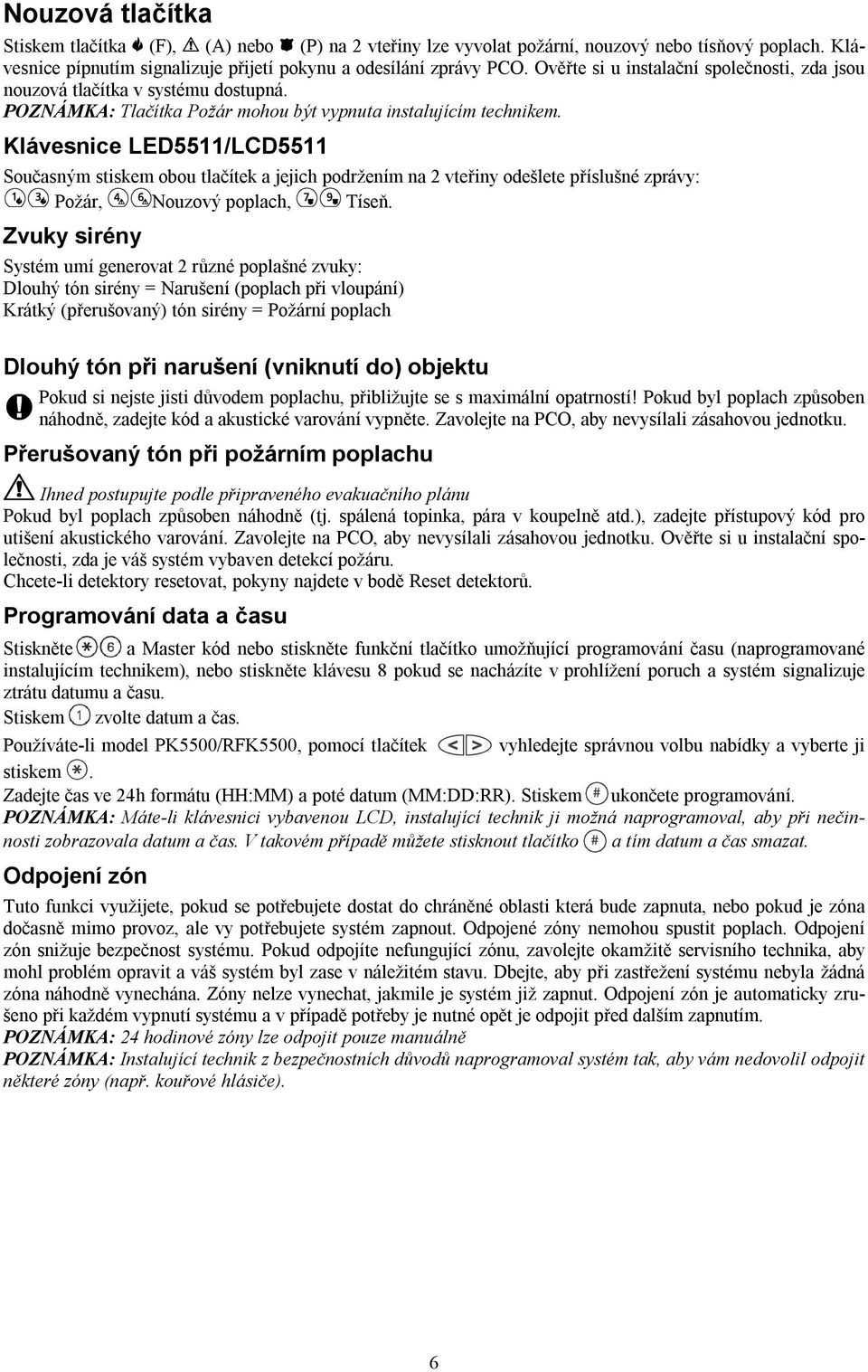 Nouzová tlačítka

Stiskem tlačítka (F), (A) nebo (P) na 2 vteřiny lze vyvolat požární, nouzový nebo tísňový poplach. Klávesnice pípnutím signalizuje přijetí pokynu a odesílání zprávy PCO. Ověřte si u instalační společnosti, zda jsou nouzová tlačítka v systému dostupná.
POZNÁMKA: Tlačítka Požár mohou být vypnuta instalujícím technikem.

Klávesnice LED5511/LCD5511

Současným stiskem obou tlačítek a jejich podržením na 2 vteřiny odešlete příslušné zprávy: 1 3 Požár, 4 6 Nouzový poplach, 7 9 Tíseň.

Zvuky sirény

Systém umí generovat 2 různé poplašné zvuky:
Dlouhý tón sirény = Narušení (poplach při vloupání)
Krátký (přerušovaný) tón sirény = Požární poplach

Dlouhý tón při narušení (vniknutí do) objektu

Pokud si nejste jisti důvodem poplachu, přibližujte se s maximální opatrností! Pokud byl poplach způsoben náhodně, zadejte kód a akustické varování vypněte. Zavolejte na PCO, aby nevysílali zásahovou jednotku.

Přerušovaný tón při požárním poplachu

Ihned postupujte podle připraveného evakuačního plánu
Pokud byl poplach způsoben náhodně (tj. spálená topinka, pára v koupelně atd.), zadejte přístupový kód pro utišení akustického varování. Zavolejte na PCO, aby nevysílali zásahovou jednotku. Ověřte si u instalační společnosti, zda je váš systém vybaven detekcí požáru.
Chcete-li detektory resetovat, pokyny najdete v bodě Reset detektorů.

Programování data a času

Stiskněte * 6 a Master kód nebo stiskněte funkční tlačítko umožňující programování času (naprogramované instalujícím technikem), nebo stiskněte klávesu 8 pokud se nacházíte v prohlížení poruch a systém signalizuje ztrátu datumu a času.
Stiskem 1 zvolte datum a čas.
Používáte-li model PK5500/RFK5500, pomocí tlačítek < > vyhledejte správnou volbu nabídky a vyberte ji stiskem *.
Zadejte čas ve 24h formátu (HH:MM) a poté datum (MM:DD:RR). Stiskem # ukončete programování.
POZNÁMKA: Máte-li klávesnici vybavenou LCD, instalující technik ji možná naprogramoval, aby při nečinnosti zobrazovala datum a čas. V takovém případě můžete stisknout tlačítko # a tím datum a čas smazat.

Odpojení zón

Tuto funkci využijete, pokud se potřebujete dostat do chráněné oblasti která bude zapnuta, nebo pokud je zóna dočasně mimo provoz, ale vy potřebujete systém zapnout. Odpojené zóny nemohou spustit poplach. Odpojení zón snižuje bezpečnost systému. Pokud odpojíte nefungující zónu, zavolejte okamžitě servisního technika, aby mohl problém opravit a váš systém byl zase v náležitém stavu. Dbejte, aby při zastřežení systému nebyla žádná zóna náhodně vynechána. Zóny nelze vynechat, jakmile je systém již zapnut. Odpojení zón je automaticky zrušeno při každém vypnutí systému a v případě potřeby je nutné opět je odpojit před dalším zapnutím.
POZNÁMKA: 24 hodinové zóny lze odpojit pouze manuálně
POZNÁMKA: Instalující technik z bezpečnostních důvodů naprogramoval systém tak, aby vám nedovolil odpojit některé zóny (např. kouřové hlásiče).

6